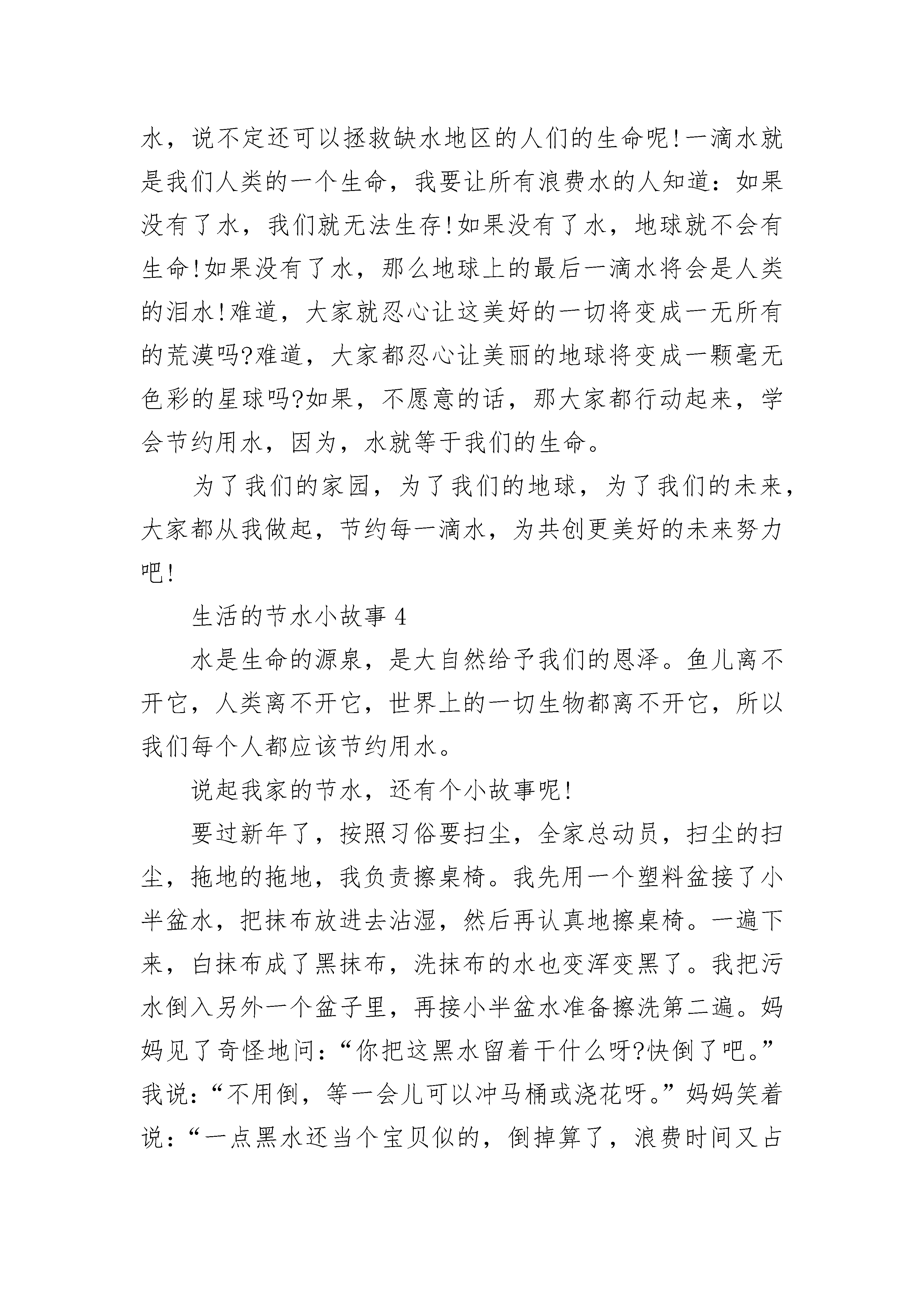 水，说不定还可以拯救缺水地区的人们的生命呢!一滴水就是我们人类的一个生命，我要让所有浪费水的人知道：如果没有了水，我们就无法生存!如果没有了水，地球就不会有生命!如果没有了水，那么地球上的最后一滴水将会是人类的泪水!难道，大家就忍心让这美好的一切将变成一无所有的荒漠吗?难道，大家都忍心让美丽的地球将变成一颗毫无色彩的星球吗?如果，不愿意的话，那大家都行动起来，学会节约用水，因为，水就等于我们的生命。

为了我们的家园，为了我们的地球，为了我们的未来，大家都从我做起，节约每一滴水，为共创更美好的未来努力吧!

生活的节水小故事 4

水是生命的源泉，是大自然给予我们的恩泽。鱼儿离不开它，人类离不开它，世界上的一切生物都离不开它，所以我们每个人都应该节约用水。

说起我家的节水，还有个小故事呢!

要过新年了，按照习俗要扫尘，全家总动员，扫尘的扫尘，拖地的拖地，我负责擦桌椅。我先用一个塑料盆接了小半盆水，把抹布放进去沾湿，然后再认真地擦桌椅。一遍下来，白抹布成了黑抹布，洗抹布的水也变浑变黑了。我把污水倒入另外一个盆子里，再接小半盆水准备擦洗第二遍。妈妈见了奇怪地问：“你把这黑水留着干什么呀?快倒了吧。”我说：“不用倒，等一会儿可以冲马桶或浇花呀。”妈妈笑着说：“一点黑水还当个宝贝似的，倒掉算了，浪费时间又占